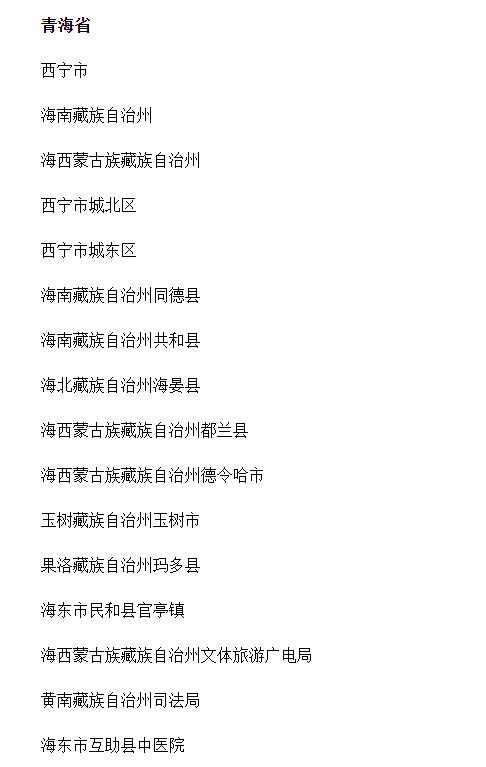 青海省

西宁市

海南藏族自治州

海西蒙古族藏族自治州

西宁市城北区

西宁市城东区

海南藏族自治州同德县

海南藏族自治州共和县

海北藏族自治州海晏县

海西蒙古族藏族自治州都兰县

海西蒙古族藏族自治州德令哈市

玉树藏族自治州玉树市

果洛藏族自治州玛多县

海东市民和县官亭镇

海西蒙古族藏族自治州文体旅游广电局

黄南藏族自治州司法局

海东市互助县中医院